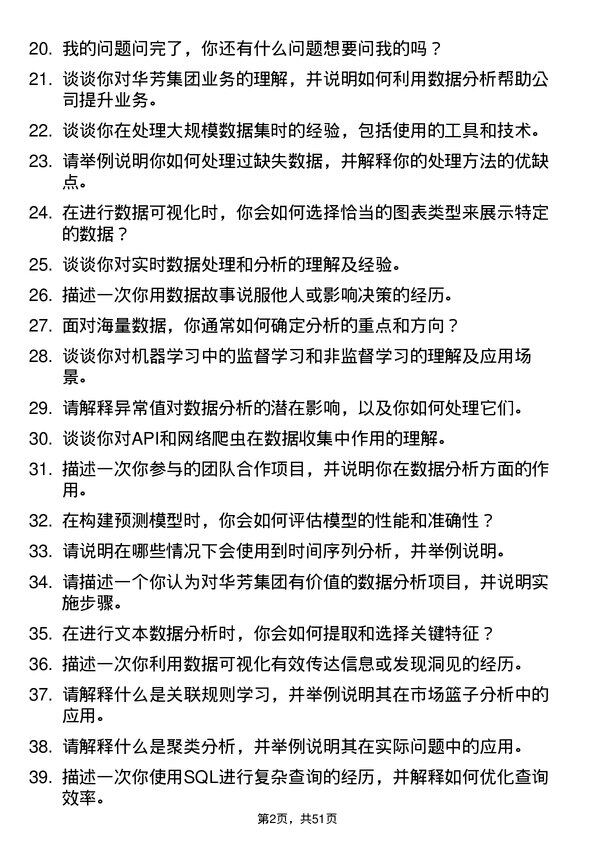 20. 我的问题问完了，你还有什么问题想要问我的吗？

21. 谈谈你对华芳集团业务的理解，并说明如何利用数据分析帮助公司提升业务。

22. 谈谈你在处理大规模数据集时的经验，包括使用的工具和技术。

23. 请举例说明你如何处理过缺失数据，并解释你的处理方法的优缺点。

24. 在进行数据可视化时，你会如何选择恰当的图表类型来展示特定的数据？

25. 谈谈你对实时数据处理和分析的理解及经验。

26. 描述一次你用数据故事说服他人或影响决策的经历。

27. 面对海量数据，你通常如何确定分析的重点和方向？

28. 谈谈你对机器学习中的监督学习和非监督学习的理解及应用场景。

29. 请解释异常值对数据分析的潜在影响，以及你如何处理它们。

30. 谈谈你对API和网络爬虫在数据收集中作用的理解。

31. 描述一次你参与的团队合作项目，并说明你在数据分析方面的作用。

32. 在构建预测模型时，你会如何评估模型的性能和准确性？

33. 请说明在哪些情况下会使用到时间序列分析，并举例说明。

34. 请描述一个你认为对华芳集团有价值的数据分析项目，并说明实施步骤。

35. 在进行文本数据分析时，你会如何提取和选择关键特征？

36. 描述一次你利用数据可视化有效传达信息或发现洞见的经历。

37. 请解释什么是关联规则学习，并举例说明其在市场篮子分析中的应用。

38. 请解释什么是聚类分析，并举例说明其在实际问题中的应用。

39. 描述一次你使用SQL进行复杂查询的经历，并解释如何优化查询效率。

第2页，共51页